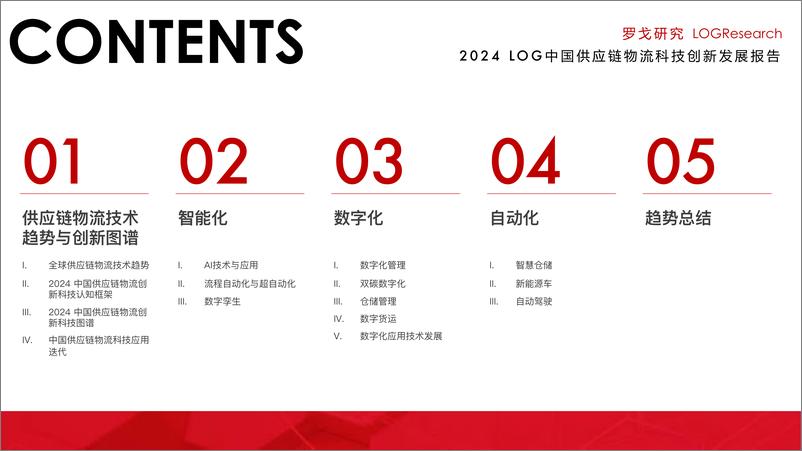 CONTENTS

罗戈研究 LOGResearch
2024 LOG中国供应链物流科技创新发展报告

01
供应链物流技术趋势与创新图谱
I. 全球供应链物流技术趋势
II. 2024 中国供应链物流创新科技认知框架
III. 2024 中国供应链物流创新科技图谱
IV. 中国供应链物流科技应用迭代

02
智能化
I. AI技术与应用
II. 流程自动化与超自动化
III. 数字孪生

03
数字化
I. 数字化管理
II. 双碳数字化
III. 仓储管理
IV. 数字货运
V. 数字化应用技术发展

04
自动化
I. 智慧仓储
II. 新能源车
III. 自动驾驶

05
趋势总结